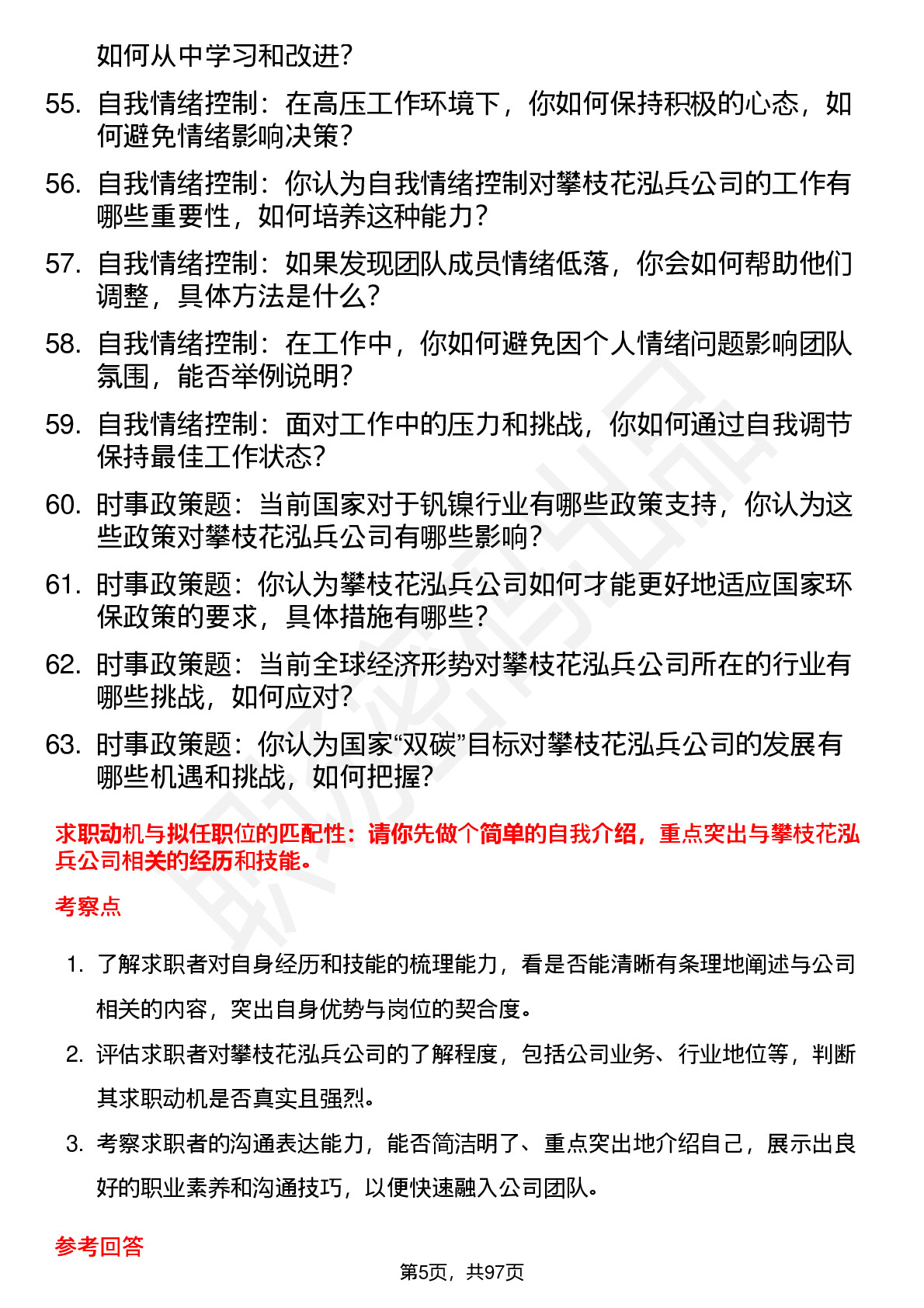 如何从中学习和改进？

55. 自我情绪控制：在高压工作环境下，你如何保持积极的心态，如何避免情绪影响决策？

56. 自我情绪控制：你认为自我情绪控制对攀枝花泓兵公司的工作有哪些重要性，如何培养这种能力？

57. 自我情绪控制：如果发现团队成员情绪低落，你会如何帮助他们调整，具体方法是什么？

58. 自我情绪控制：在工作中，你如何避免因个人情绪问题影响团队氛围，能否举例说明？

59. 自我情绪控制：面对工作中的压力和挑战，你如何通过自我调节保持最佳工作状态？

60. 时事政策题：当前国家对于钒镍行业有哪些政策支持，你认为这些政策对攀枝花泓兵公司有哪些影响？

61. 时事政策题：你认为攀枝花泓兵公司如何才能更好地适应国家环保政策的要求，具体措施有哪些？

62. 时事政策题：当前全球经济形势对攀枝花泓兵公司所在的行业有哪些挑战，如何应对？

63. 时事政策题：你认为国家“双碳”目标对攀枝花泓兵公司的发展有哪些机遇和挑战，如何把握？

求职动机与拟任职位的匹配性：请你先做个简单的自我介绍，重点突出与攀枝花泓兵公司相关的经历和技能。

考察点

1. 了解求职者对自身经历和技能的梳理能力，看是否能清晰有条理地阐述与公司相关的内容，突出自身优势与岗位的契合度。

2. 评估求职者对攀枝花泓兵公司的了解程度，包括公司业务、行业地位等，判断其求职动机是否真实且强烈。

3. 考察求职者的沟通表达能力，能否简洁明了、重点突出地介绍自己，展示出良好的职业素养和沟通技巧，以便快速融入公司团队。

参考回答

第5页，共97页